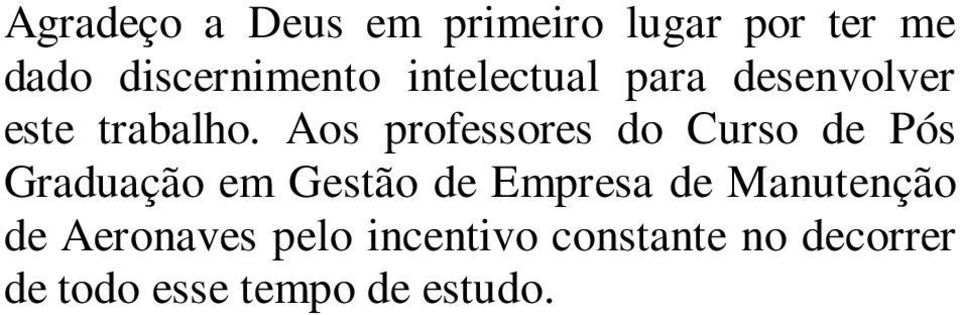 Agradeço a Deus em primeiro lugar por ter me dado discernimento intelectual para desenvolver este trabalho. Aos professores do Curso de Pós Graduação em Gestão de Empresa de Manutenção de Aeronaves pelo incentivo constante no decorrer de todo esse tempo de estudo.